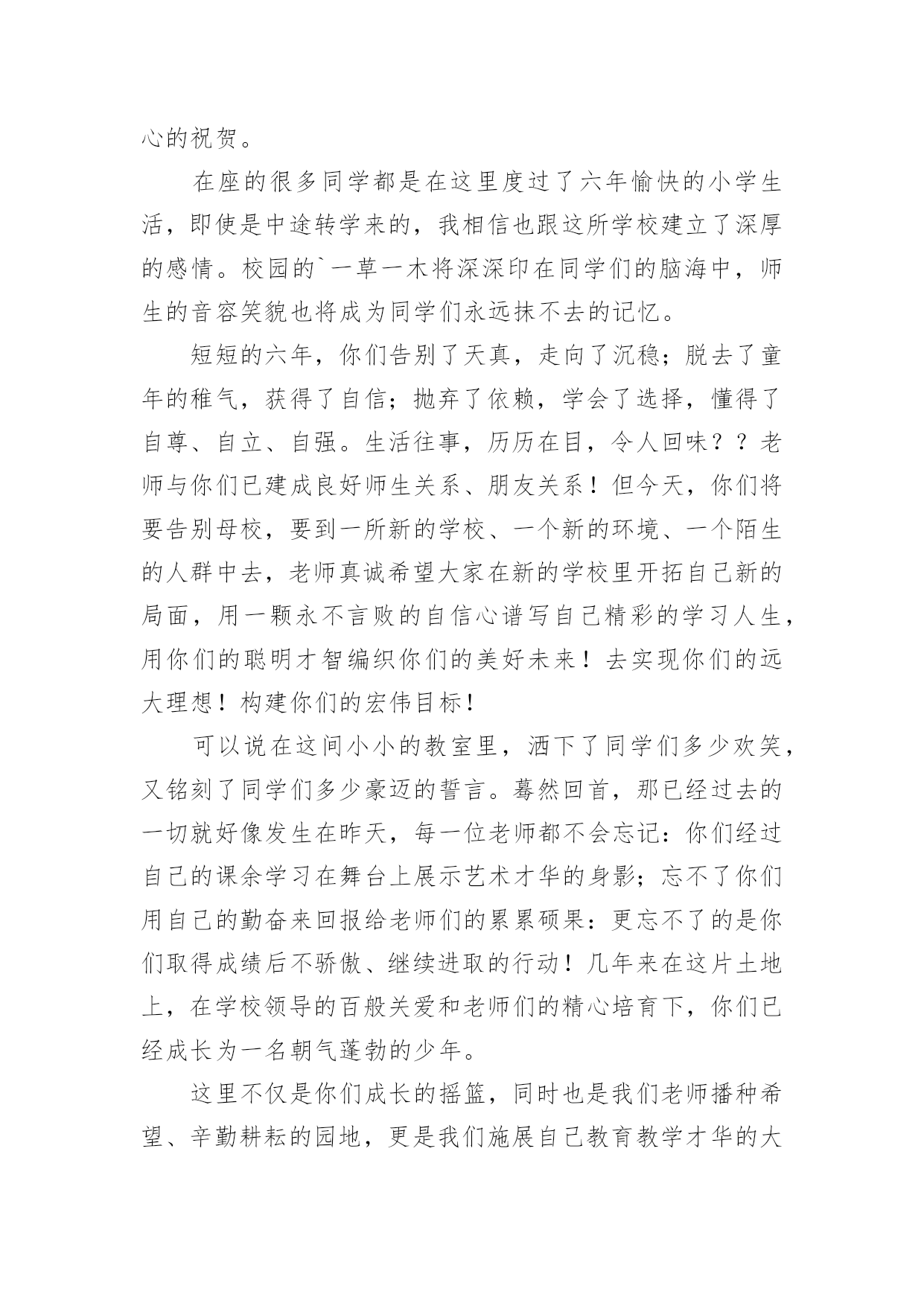 心的祝贺。

在座的很多同学都是在这里度过了六年愉快的小学生活，即使是中途转学来的，我相信也跟这所学校建立了深厚的感情。校园的`一草一木将深深印在同学们的脑海中，师生的音容笑貌也将成为同学们永远抹不去的记忆。

短短的六年，你们告别了天真，走向了沉稳；脱去了童年的稚气，获得了自信；抛弃了依赖，学会了选择，懂得了自尊、自立、自强。生活往事，历历在目，令人回味？？老师与你们已建成良好师生关系、朋友关系！但今天，你们将要告别母校，要到一所新的学校、一个新的环境、一个陌生的人群中去，老师真诚希望大家在新的学校里开拓自己新的局面，用一颗永不言败的自信心谱写自己精彩的学习人生，用你们的聪明才智编织你们的美好未来！去实现你们的远大理想！构建你们的宏伟目标！

可以说在这间小小的教室里，洒下了同学们多少欢笑，又铭刻了同学们多少豪迈的誓言。蓦然回首，那已经过去的一切就好像发生在昨天，每一位老师都不会忘记：你们经过自己的课余学习在舞台上展示艺术才华的身影；忘不了你们用自己的勤奋来回报给老师们的累累硕果：更忘不了的是你们取得成绩后不骄傲、继续进取的行动！几年来在这片土地上，在学校领导的百般关爱和老师们的精心培育下，你们已经成长为一名朝气蓬勃的少年。

这里不仅是你们成长的摇篮，同时也是我们老师播种希望、辛勤耕耘的园地，更是我们施展自己教育教学才华的大